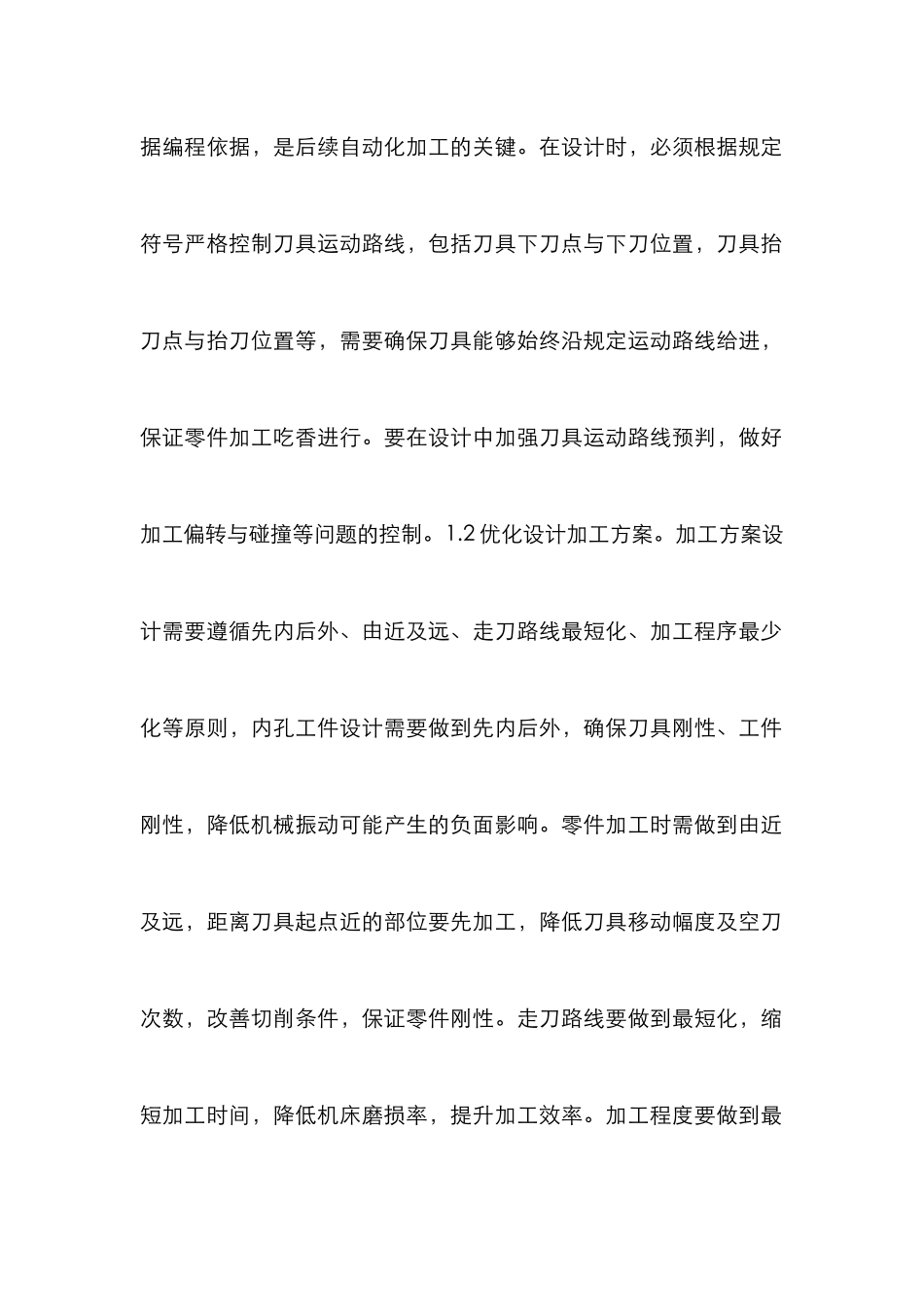 据编程依据，是后续自动化加工的关键。在设计时，必须根据规定符号严格控制刀具运动路线，包括刀具下刀点与下刀位置，刀具抬刀点与抬刀位置等，需要确保刀具能够始终沿规定运动路线给进，保证零件加工吃香进行。要在设计中加强刀具运动路线预判，做好加工偏转与碰撞等问题的控制。1.2 优化设计加工方案。加工方案设计需要遵循先内后外、由近及远、走刀路线最短化、加工程序最少化等原则，内孔工件设计需要做到先内后外，确保刀具刚性、工件刚性，降低机械振动可能产生的负面影响。零件加工时需做到由近及远，距离刀具起点近的部位要先加工，降低刀具移动幅度及空刀次数，改善切削条件，保证零件刚性。走刀路线要做到最短化，缩短加工时间，降低机床磨损率，提升加工效率。加工程度要做到最